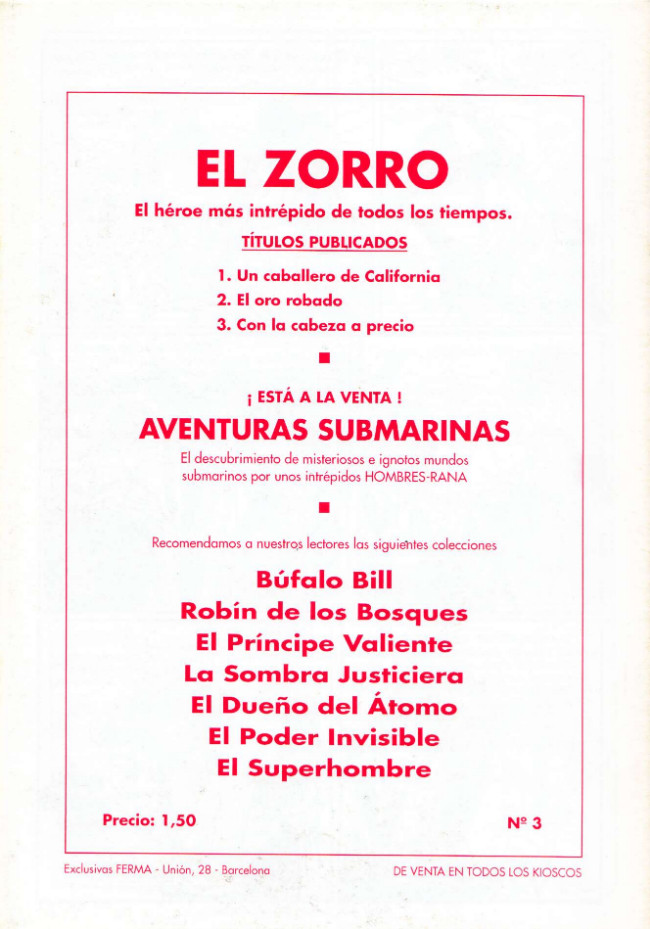 EL ZORRO

El héroe más intrépido de todos los tiempos.

TÍTULOS PUBLICADOS

1. Un caballero de California
2. El oro robado
3. Con la cabeza a precio

¡ ESTÁ A LA VENTA !

AVENTURAS SUBMARINAS

El descubrimiento de misteriosos e ignotos mundos submarinos por unos intrépidos HOMBRES-RANA

Recomendamos a nuestros lectores las siguientes colecciones

Búfalo Bill
Robín de los Bosques
El Príncipe Valiente
La Sombra Justiciera
El Dueño del Átomo
El Poder Invisible
El Superhombre

Precio: 1,50

Nº 3

Exclusivas FERMA - Unión, 28 - Barcelona

DE VENTA EN TODOS LOS KIOSCOS